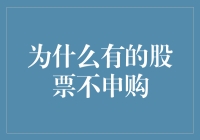 为什么有的股票不申购